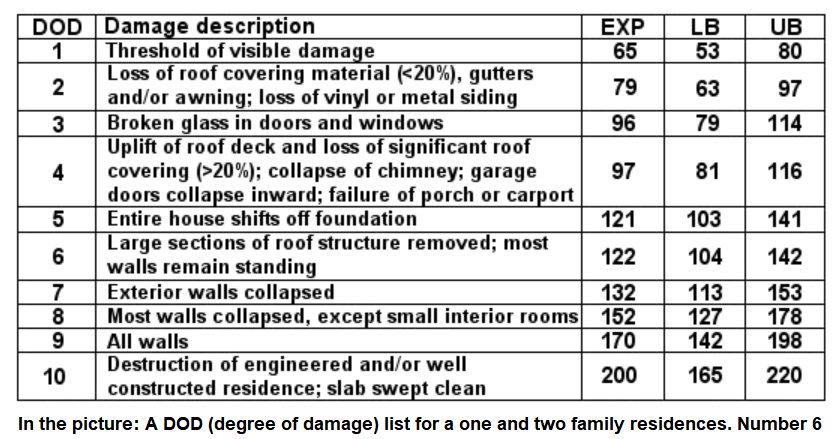 | DOD | Damage description | EXP | LB | UB |
|---|---|---|---|---|
| 1 | Threshold of visible damage | 65 | 53 | 80 |
| 2 | Loss of roof covering material (<20%), gutters and/or awning; loss of vinyl or metal siding | 79 | 63 | 97 |
| 3 | Broken glass in doors and windows | 96 | 79 | 114 |
| 4 | Uplift of roof deck and loss of significant roof covering (>20%); collapse of chimney; garage doors collapse inward; failure of porch or carport | 97 | 81 | 116 |
| 5 | Entire house shifts off foundation | 121 | 103 | 141 |
| 6 | Large sections of roof structure removed; most walls remain standing | 122 | 104 | 142 |
| 7 | Exterior walls collapsed | 132 | 113 | 153 |
| 8 | Most walls collapsed, except small interior rooms | 152 | 127 | 178 |
| 9 | All walls | 170 | 142 | 198 |
| 10 | Destruction of engineered and/or well constructed residence; slab swept clean | 200 | 165 | 220 |

In the picture: A DOD (degree of damage) list for a one and two family residences. Number 6